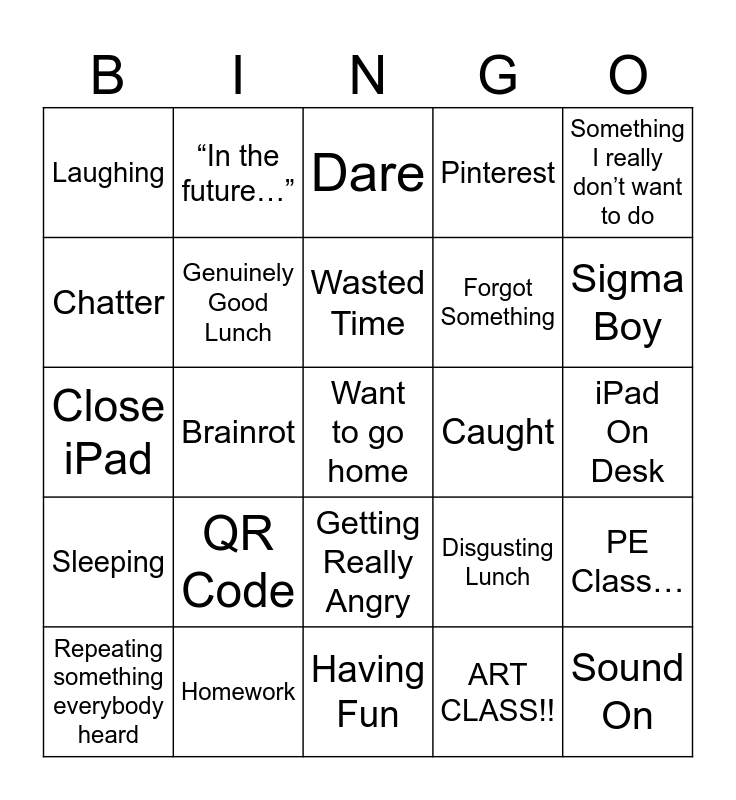 | B | I | N | G | O |
|---|---|---|---|---|
| Laughing | "In the future…" | Dare | Pinterest | Something I really don't want to do |
| Chatter | Genuinely Good Lunch | Wasted Time | Forgot Something | Sigma Boy |
| Close iPad | Brainrot | Want to go home | Caught | iPad On Desk |
| Sleeping | QR Code | Getting Really Angry | Disgusting Lunch | PE Class… |
| Repeating something everybody heard | Homework | Having Fun | ART CLASS!! | Sound On |